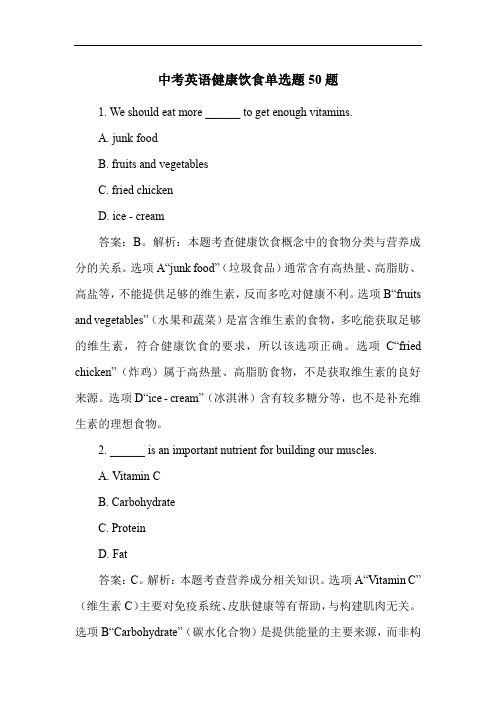 中考英语健康饮食单选题 50 题

1. We should eat more ______ to get enough vitamins.

A. junk food

B. fruits and vegetables

C. fried chicken

D. ice - cream

答案：B。解析：本题考查健康饮食概念中的食物分类与营养成分的关系。选项 A“junk food”（垃圾食品）通常含有高热量、高脂肪、高盐等，不能提供足够的维生素，反而多吃对健康不利。选项 B“fruits and vegetables”（水果和蔬菜）是富含维生素的食物，多吃能获取足够的维生素，符合健康饮食的要求，所以该选项正确。选项 C“fried chicken”（炸鸡）属于高热量、高脂肪食物，不是获取维生素的良好来源。选项 D“ice - cream”（冰淇淋）含有较多糖分等，也不是补充维生素的理想食物。

2. ______ is an important nutrient for building our muscles.

A. Vitamin C

B. Carbohydrate

C. Protein

D. Fat

答案：C。解析：本题考查营养成分相关知识。选项 A“Vitamin C”（维生素 C）主要对免疫系统、皮肤健康等有帮助，与构建肌肉无关。选项 B“Carbohydrate”（碳水化合物）是提供能量的主要来源，而非构